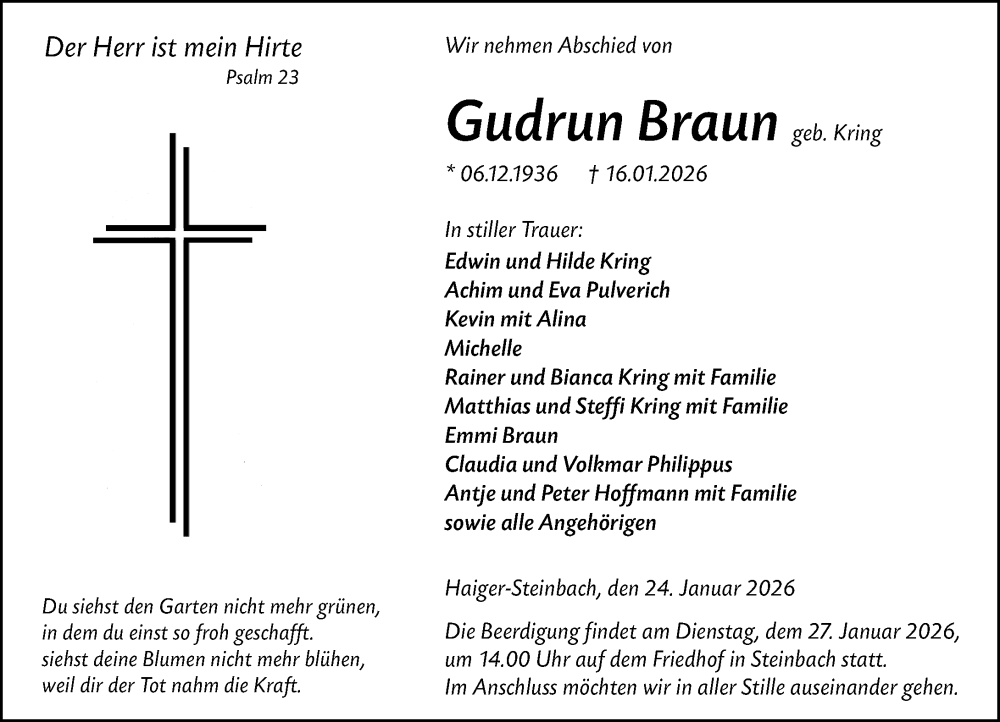 Der Herr ist mein Hirte
Psalm 23

Du siehst den Garten nicht mehr grünen, in dem du einst so froh geschafft. siehst deine Blumen nicht mehr blühen, weil dir der Tot nahm die Kraft.

Wir nehmen Abschied von

Gudrun Braun geb. Kring

* 06.12.1936 † 16.01.2026

In stiller Trauer:
Edwin und Hilde Kring
Achim und Eva Pulverich
Kevin mit Alina
Michelle
Rainer und Bianca Kring mit Familie
Matthias und Steffi Kring mit Familie
Emmi Braun
Claudia und Volkmar Philippus
Antje und Peter Hoffmann mit Familie
sowie alle Angehörigen

Haiger-Steinbach, den 24. Januar 2026

Die Beerdigung findet am Dienstag, dem 27. Januar 2026, um 14.00 Uhr auf dem Friedhof in Steinbach statt. Im Anschluss möchten wir in aller Stille auseinander gehen.